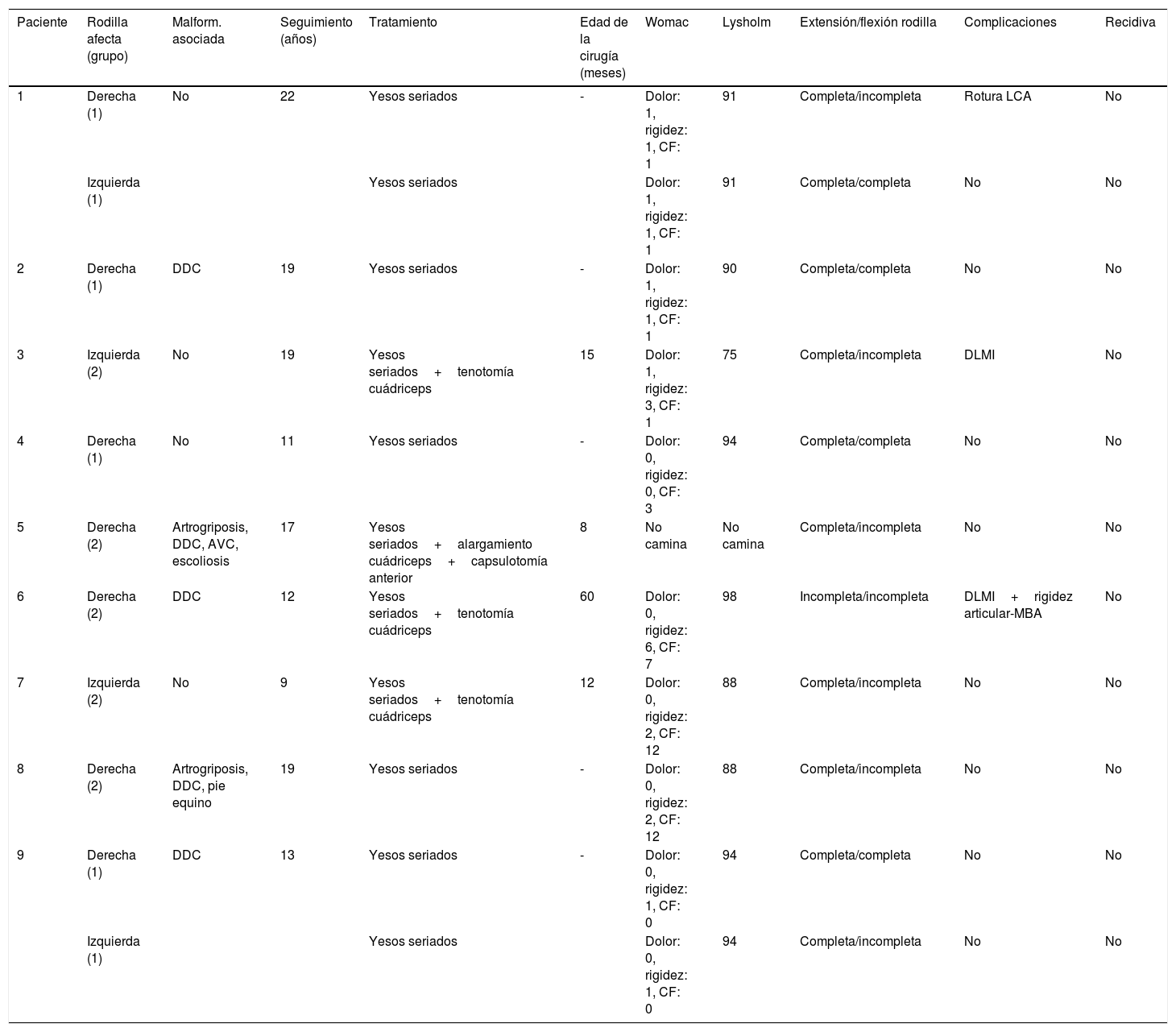 | Paciente | Rodilla afecta (grupo) | Malform. asociada | Seguimiento (años) | Tratamiento | Edad de la cirugía (meses) | Womac | Lysholm | Extensión/flexión rodilla | Complicaciones | Recidiva |
|---|---|---|---|---|---|---|---|---|---|---|
| 1 | Derecha (1) | No | 22 | Yesos seriados | - | Dolor: 1, rigidez: 1, CF: 1 | 91 | Completa/incompleta | Rotura LCA | No |
| | Izquierda (1) | | | Yesos seriados | | Dolor: 1, rigidez: 1, CF: 1 | 91 | Completa/completa | No | No |
| 2 | Derecha (1) | DDC | 19 | Yesos seriados | - | Dolor: 1, rigidez: 1, CF: 1 | 90 | Completa/completa | No | No |
| 3 | Izquierda (2) | No | 19 | Yesos seriados + tenotomía cuádriceps | 15 | Dolor: 1, rigidez: 3, CF: 1 | 75 | Completa/incompleta | DLMI | No |
| 4 | Derecha (1) | No | 11 | Yesos seriados | - | Dolor: 0, rigidez: 0, CF: 3 | 94 | Completa/completa | No | No |
| 5 | Derecha (2) | Artrogriposis, DDC, AVC, escoliosis | 17 | Yesos seriados + alargamiento cuádriceps + capsulotomía anterior | 8 | No camina | No camina | Completa/incompleta | No | No |
| 6 | Derecha (2) | DDC | 12 | Yesos seriados + tenotomía cuádriceps | 60 | Dolor: 0, rigidez: 6, CF: 7 | 98 | Incompleta/incompleta | DLMI + rigidez articular-MBA | No |
| 7 | Izquierda (2) | No | 9 | Yesos seriados + tenotomía cuádriceps | 12 | Dolor: 0, rigidez: 2, CF: 12 | 88 | Completa/incompleta | No | No |
| 8 | Derecha (2) | Artrogriposis, DDC, pie equino | 19 | Yesos seriados | - | Dolor: 0, rigidez: 2, CF: 12 | 88 | Completa/incompleta | No | No |
| 9 | Derecha (1) | DDC | 13 | Yesos seriados | - | Dolor: 0, rigidez: 1, CF: 0 | 94 | Completa/completa | No | No |
| | Izquierda (1) | | | Yesos seriados | | Dolor: 0, rigidez: 1, CF: 0 | 94 | Completa/incompleta | No | No |